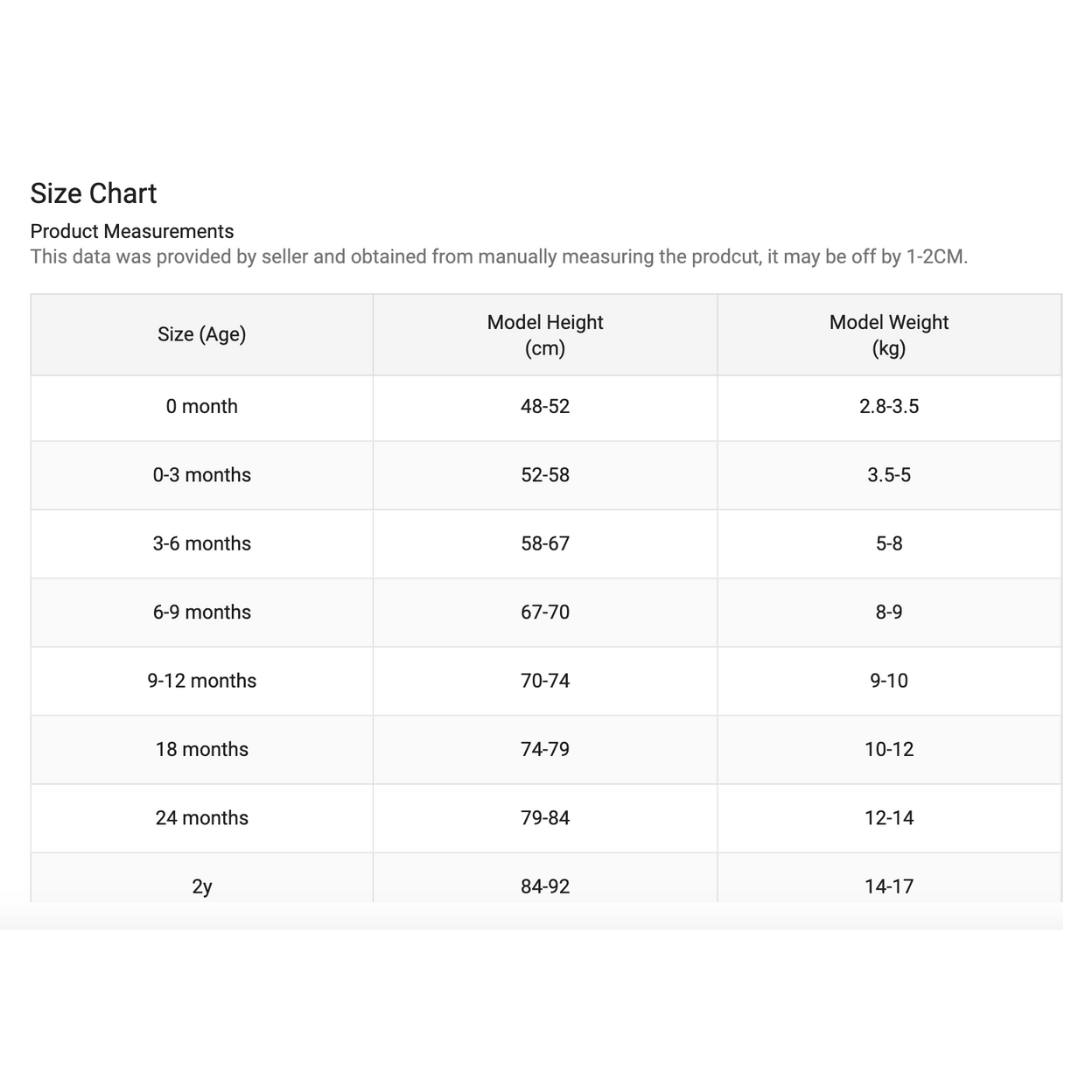 Size Chart

Product Measurements
This data was provided by seller and obtained from manually measuring the prodcut, it may be off by 1-2CM.

| Size (Age) | Model Height (cm) | Model Weight (kg) |
|---|---|---|
| 0 month | 48-52 | 2.8-3.5 |
| 0-3 months | 52-58 | 3.5-5 |
| 3-6 months | 58-67 | 5-8 |
| 6-9 months | 67-70 | 8-9 |
| 9-12 months | 70-74 | 9-10 |
| 18 months | 74-79 | 10-12 |
| 24 months | 79-84 | 12-14 |
| 2y | 84-92 | 14-17 |